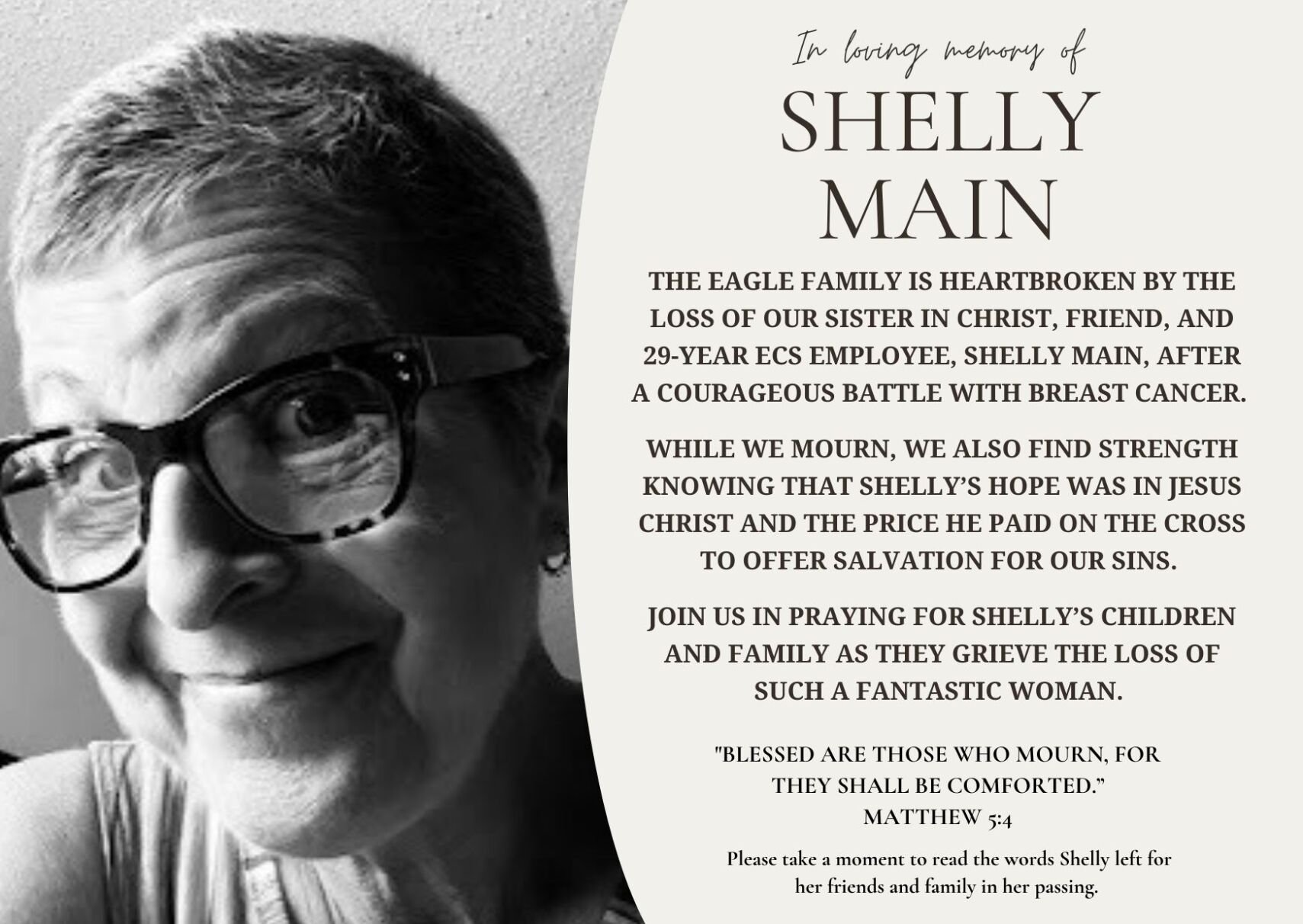 In loving memory of

SHELLY MAIN

THE EAGLE FAMILY IS HEARTBROKEN BY THE LOSS OF OUR SISTER IN CHRIST, FRIEND, AND 29-YEAR ECS EMPLOYEE, SHELLY MAIN, AFTER A COURAGEOUS BATTLE WITH BREAST CANCER.

WHILE WE MOURN, WE ALSO FIND STRENGTH KNOWING THAT SHELLY'S HOPE WAS IN JESUS CHRIST AND THE PRICE HE PAID ON THE CROSS TO OFFER SALVATION FOR OUR SINS.

JOIN US IN PRAYING FOR SHELLY'S CHILDREN AND FAMILY AS THEY GRIEVE THE LOSS OF SUCH A FANTASTIC WOMAN.

"BLESSED ARE THOSE WHO MOURN, FOR THEY SHALL BE COMFORTED."
MATTHEW 5:4

Please take a moment to read the words Shelly left for her friends and family in her passing.